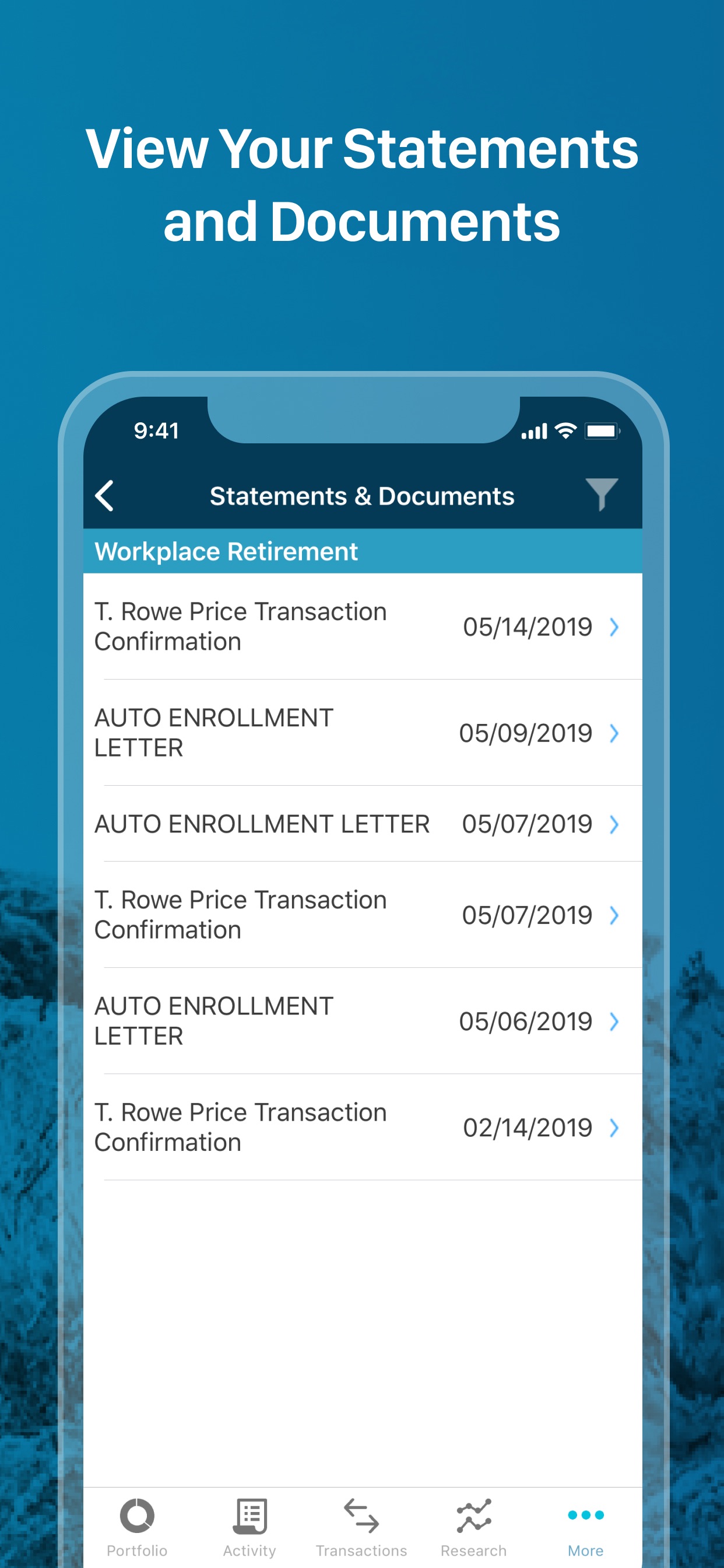 View Your Statements and Documents

9:41

Statements & Documents

Workplace Retirement

T. Rowe Price Transaction Confirmation 05/14/2019

AUTO ENROLLMENT LETTER 05/09/2019

AUTO ENROLLMENT LETTER 05/07/2019

T. Rowe Price Transaction Confirmation 05/07/2019

AUTO ENROLLMENT LETTER 05/06/2019

T. Rowe Price Transaction Confirmation 02/14/2019

Portfolio Activity Transactions Research More